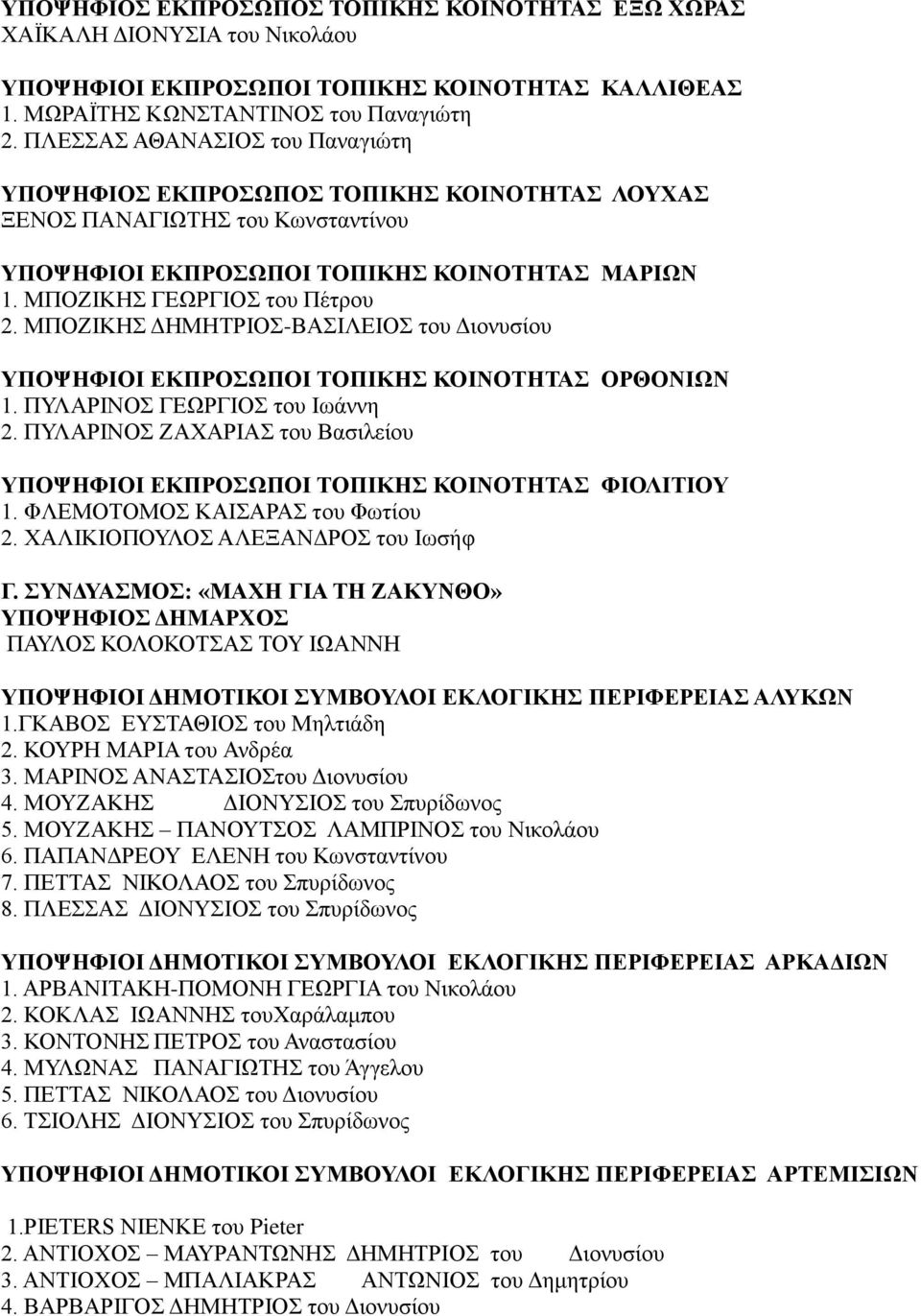 ΥΠΟΨΗΦΙΟΣ ΕΚΠΡΟΣΩΠΟΣ ΤΟΠΙΚΗΣ ΚΟΙΝΟΤΗΤΑΣ ΕΞΩ ΧΩΡΑΣ
ΧΑΪΚΑΛΗ ΔΙΟΝΥΣΙΑ του Νικολάου

ΥΠΟΨΗΦΙΟΙ ΕΚΠΡΟΣΩΠΟΙ ΤΟΠΙΚΗΣ ΚΟΙΝΟΤΗΤΑΣ ΚΑΛΛΙΘΕΑΣ
1. ΜΩΡΑΪΤΗΣ ΚΩΝΣΤΑΝΤΙΝΟΣ του Παναγιώτη
2. ΠΛΕΣΣΑΣ ΑΘΑΝΑΣΙΟΣ του Παναγιώτη

ΥΠΟΨΗΦΙΟΣ ΕΚΠΡΟΣΩΠΟΣ ΤΟΠΙΚΗΣ ΚΟΙΝΟΤΗΤΑΣ ΛΟΥΧΑΣ
ΞΕΝΟΣ ΠΑΝΑΓΙΩΤΗΣ του Κωνσταντίνου

ΥΠΟΨΗΦΙΟΙ ΕΚΠΡΟΣΩΠΟΙ ΤΟΠΙΚΗΣ ΚΟΙΝΟΤΗΤΑΣ ΜΑΡΙΩΝ
1. ΜΠΟΖΙΚΗΣ ΓΕΩΡΓΙΟΣ του Πέτρου
2. ΜΠΟΖΙΚΗΣ ΔΗΜΗΤΡΙΟΣ-ΒΑΣΙΛΕΙΟΣ του Διονυσίου

ΥΠΟΨΗΦΙΟΙ ΕΚΠΡΟΣΩΠΟΙ ΤΟΠΙΚΗΣ ΚΟΙΝΟΤΗΤΑΣ ΟΡΘΟΝΙΩΝ
1. ΠΥΛΑΡΙΝΟΣ ΓΕΩΡΓΙΟΣ του Ιωάννη
2. ΠΥΛΑΡΙΝΟΣ ΖΑΧΑΡΙΑΣ του Βασιλείου

ΥΠΟΨΗΦΙΟΙ ΕΚΠΡΟΣΩΠΟΙ ΤΟΠΙΚΗΣ ΚΟΙΝΟΤΗΤΑΣ ΦΙΟΛΙΤΙΟΥ
1. ΦΛΕΜΟΤΟΜΟΣ ΚΑΙΣΑΡΑΣ του Φωτίου
2. ΧΑΛΙΚΙΟΠΟΥΛΟΣ ΑΛΕΞΑΝΔΡΟΣ του Ιωσήφ

Γ. ΣΥΝΔΥΑΣΜΟΣ: «ΜΑΧΗ ΓΙΑ ΤΗ ΖΑΚΥΝΘΟ»
ΥΠΟΨΗΦΙΟΣ ΔΗΜΑΡΧΟΣ
ΠΑΥΛΟΣ ΚΟΛΟΚΟΤΣΑΣ ΤΟΥ ΙΩΑΝΝΗ

ΥΠΟΨΗΦΙΟΙ ΔΗΜΟΤΙΚΟΙ ΣΥΜΒΟΥΛΟΙ ΕΚΛΟΓΙΚΗΣ ΠΕΡΙΦΕΡΕΙΑΣ ΑΛΥΚΩΝ
1.ΓΚΑΒΟΣ ΕΥΣΤΑΘΙΟΣ του Μηλτιάδη
2. ΚΟΥΡΗ ΜΑΡΙΑ του Ανδρέα
3. ΜΑΡΙΝΟΣ ΑΝΑΣΤΑΣΙΟΣτου Διονυσίου
4. ΜΟΥΖΑΚΗΣ ΔΙΟΝΥΣΙΟΣ του Σπυρίδωνος
5. ΜΟΥΖΑΚΗΣ – ΠΑΝΟΥΤΣΟΣ ΛΑΜΠΡΙΝΟΣ του Νικολάου
6. ΠΑΠΑΝΔΡΕΟΥ ΕΛΕΝΗ του Κωνσταντίνου
7. ΠΕΤΤΑΣ ΝΙΚΟΛΑΟΣ του Σπυρίδωνος
8. ΠΛΕΣΣΑΣ ΔΙΟΝΥΣΙΟΣ του Σπυρίδωνος

ΥΠΟΨΗΦΙΟΙ ΔΗΜΟΤΙΚΟΙ ΣΥΜΒΟΥΛΟΙ ΕΚΛΟΓΙΚΗΣ ΠΕΡΙΦΕΡΕΙΑΣ ΑΡΚΑΔΙΩΝ
1. ΑΡΒΑΝΙΤΑΚΗ-ΠΟΜΟΝΗ ΓΕΩΡΓΙΑ του Νικολάου
2. ΚΟΚΛΑΣ ΙΩΑΝΝΗΣ τουΧαράλαμπου
3. ΚΟΝΤΟΝΗΣ ΠΕΤΡΟΣ του Αναστασίου
4. ΜΥΛΩΝΑΣ ΠΑΝΑΓΙΩΤΗΣ του Άγγελου
5. ΠΕΤΤΑΣ ΝΙΚΟΛΑΟΣ του Διονυσίου
6. ΤΣΙΟΛΗΣ ΔΙΟΝΥΣΙΟΣ του Σπυρίδωνος

ΥΠΟΨΗΦΙΟΙ ΔΗΜΟΤΙΚΟΙ ΣΥΜΒΟΥΛΟΙ ΕΚΛΟΓΙΚΗΣ ΠΕΡΙΦΕΡΕΙΑΣ ΑΡΤΕΜΙΣΙΩΝ

1.PIETERS NIENKE του Pieter
2. ΑΝΤΙΟΧΟΣ – ΜΑΥΡΑΝΤΩΝΗΣ ΔΗΜΗΤΡΙΟΣ του Διονυσίου
3. ΑΝΤΙΟΧΟΣ – ΜΠΑΛΙΑΚΡΑΣ ΑΝΤΩΝΙΟΣ του Δημητρίου
4. ΒΑΡΒΑΡΙΓΟΣ ΔΗΜΗΤΡΙΟΣ του Διονυσίου